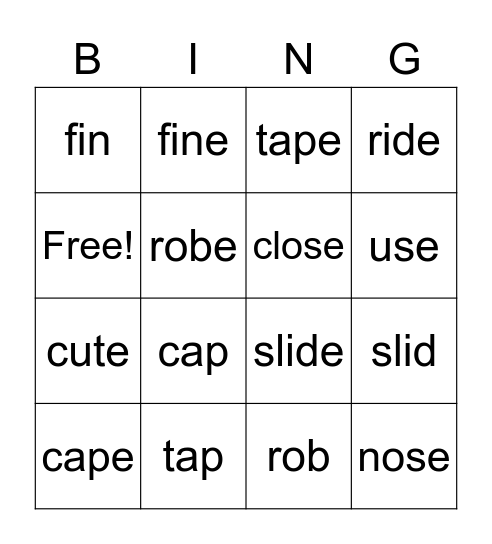 | B | I | N | G |
|---|---|---|---|
| fin | fine | tape | ride |
| Free! | robe | close | use |
| cute | cap | slide | slid |
| cape | tap | rob | nose |